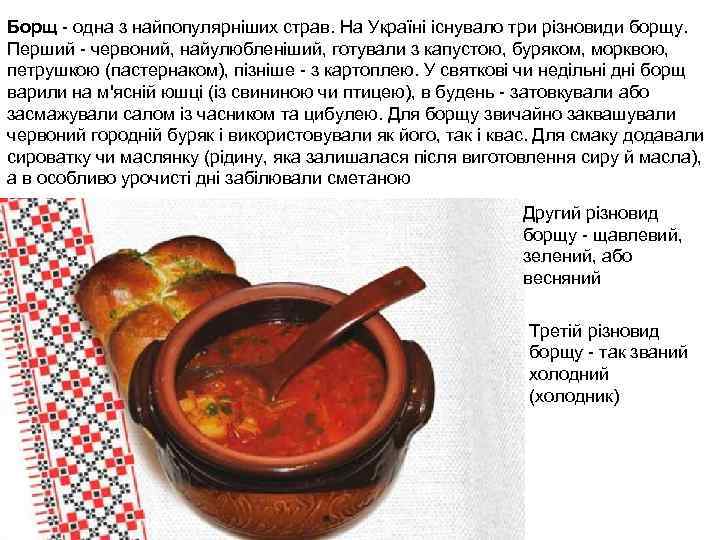 Борщ - одна з найпопулярніших страв. На Україні існувало три різновиди борщу. Перший - червоний, найулюбленіший, готували з капустою, буряком, морквою, петрушкою (пастернаком), пізніше - з картоплею. У святкові чи недільні дні борщ варили на м'ясній юшці (із свининою чи птицею), в будень - затовкували або засмажували салом із часником та цибулею. Для борщу звичайно заквашували червоний городній буряк і використовували як його, так і квас. Для смаку додавали сироватку чи маслянку (рідину, яка залишалася після виготовлення сиру й масла), а в особливо урочисті дні забілювали сметаною

Другий різновид борщу - щавлевий, зелений, або весняний

Третій різновид борщу - так званий холодний (холодник)